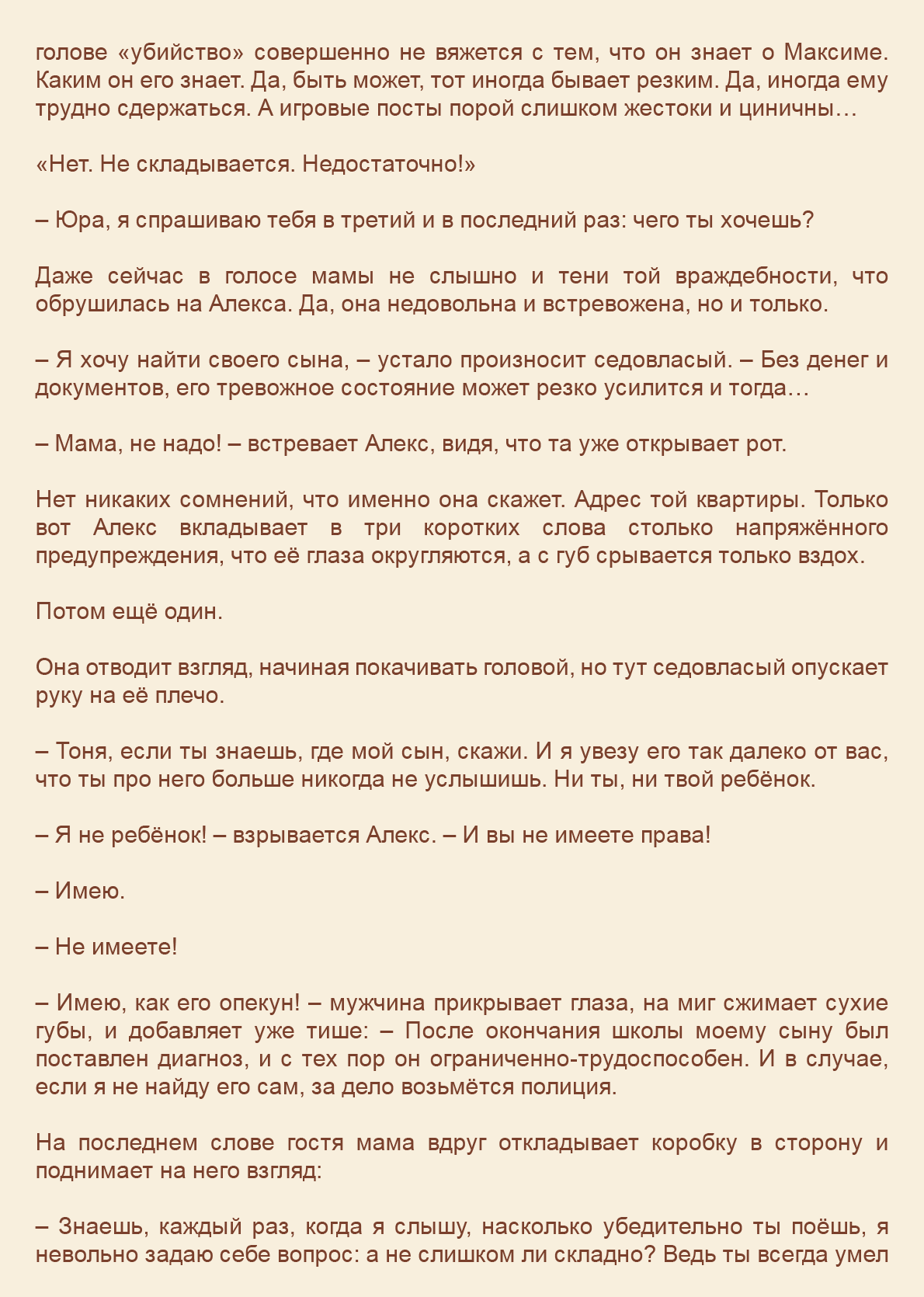 голове «убийство» совершенно не вяжется с тем, что он знает о Максиме. Каким он его знает. Да, быть может, тот иногда бывает резким. Да, иногда ему трудно сдержаться. А игровые посты порой слишком жестоки и циничны…

«Нет. Не складывается. Недостаточно!»

– Юра, я спрашиваю тебя в третий и в последний раз: чего ты хочешь?

Даже сейчас в голосе мамы не слышно и тени той враждебности, что обрушилась на Алекса. Да, она недовольна и встревожена, но и только.

– Я хочу найти своего сына, – устало произносит седовласый. – Без денег и документов, его тревожное состояние может резко усилится и тогда…

– Мама, не надо! – встревает Алекс, видя, что та уже открывает рот.

Нет никаких сомнений, что именно она скажет. Адрес той квартиры. Только вот Алекс вкладывает в три коротких слова столько напряжённого предупреждения, что её глаза округляются, а с губ срывается только вздох.

Потом ещё один.

Она отводит взгляд, начиная покачивать головой, но тут седовласый опускает руку на её плечо.

– Тоня, если ты знаешь, где мой сын, скажи. И я увезу его так далеко от вас, что ты про него больше никогда не услышишь. Ни ты, ни твой ребёнок.

– Я не ребёнок! – взрывается Алекс. – И вы не имеете права!

– Имею.

– Не имеете!

– Имею, как его опекун! – мужчина прикрывает глаза, на миг сжимает сухие губы, и добавляет уже тише: – После окончания школы моему сыну был поставлен диагноз, и с тех пор он ограниченно-трудоспособен. И в случае, если я не найду его сам, за дело возьмётся полиция.

На последнем слове гостя мама вдруг откладывает коробку в сторону и поднимает на него взгляд:

– Знаешь, каждый раз, когда я слышу, насколько убедительно ты поёшь, я невольно задаю себе вопрос: а не слишком ли складно? Ведь ты всегда умел